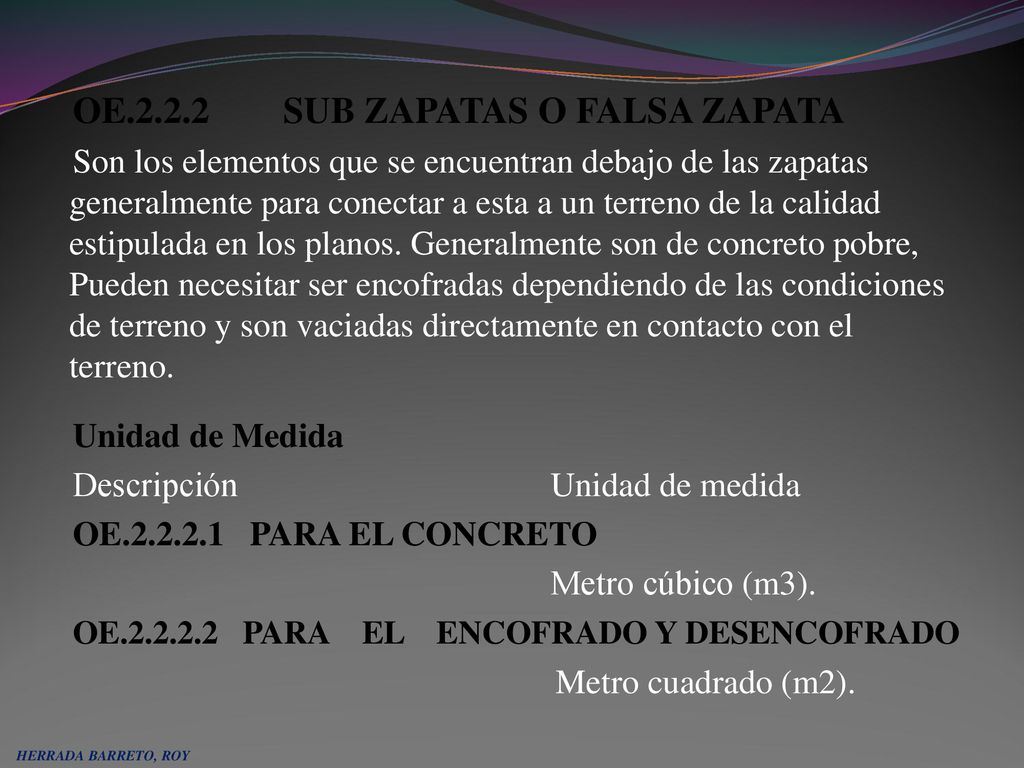 OE.2.2.2 SUB ZAPATAS O FALSA ZAPATA

Son los elementos que se encuentran debajo de las zapatas generalmente para conectar a esta a un terreno de la calidad estipulada en los planos. Generalmente son de concreto pobre, Pueden necesitar ser encofradas dependiendo de las condiciones de terreno y son vaciadas directamente en contacto con el terreno.

Unidad de Medida

Descripción Unidad de medida

OE.2.2.2.1 PARA EL CONCRETO

Metro cúbico (m3).

OE.2.2.2.2 PARA EL ENCOFRADO Y DESENCOFRADO

Metro cuadrado (m2).

HERRADA BARRETO, ROY